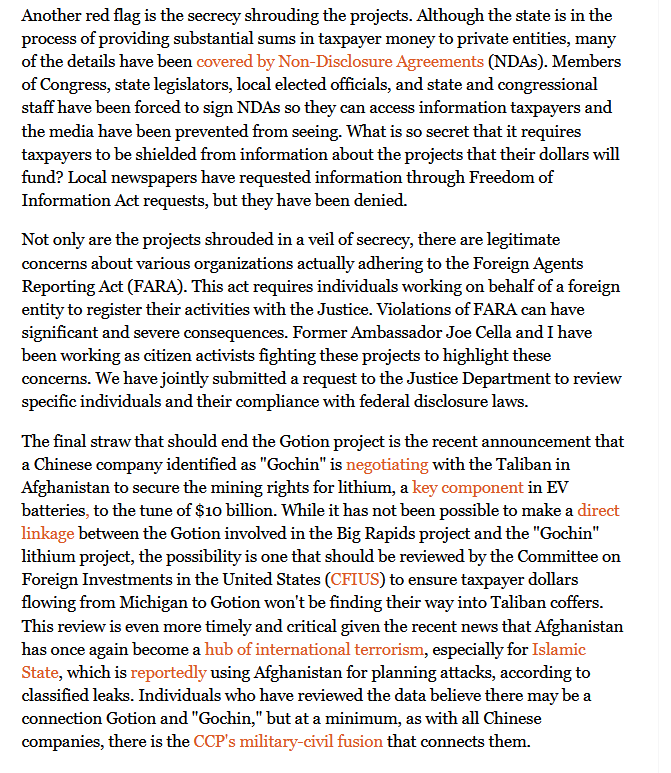 Another red flag is the secrecy shrouding the projects. Although the state is in the process of providing substantial sums in taxpayer money to private entities, many of the details have been covered by Non-Disclosure Agreements (NDAs). Members of Congress, state legislators, local elected officials, and state and congressional staff have been forced to sign NDAs so they can access information taxpayers and the media have been prevented from seeing. What is so secret that it requires taxpayers to be shielded from information about the projects that their dollars will fund? Local newspapers have requested information through Freedom of Information Act requests, but they have been denied.

Not only are the projects shrouded in a veil of secrecy, there are legitimate concerns about various organizations actually adhering to the Foreign Agents Reporting Act (FARA). This act requires individuals working on behalf of a foreign entity to register their activities with the Justice. Violations of FARA can have significant and severe consequences. Former Ambassador Joe Cella and I have been working as citizen activists fighting these projects to highlight these concerns. We have jointly submitted a request to the Justice Department to review specific individuals and their compliance with federal disclosure laws.

The final straw that should end the Gotion project is the recent announcement that a Chinese company identified as "Gochin" is negotiating with the Taliban in Afghanistan to secure the mining rights for lithium, a key component in EV batteries, to the tune of $10 billion. While it has not been possible to make a direct linkage between the Gotion involved in the Big Rapids project and the "Gochin" lithium project, the possibility is one that should be reviewed by the Committee on Foreign Investments in the United States (CFIUS) to ensure taxpayer dollars flowing from Michigan to Gotion won't be finding their way into Taliban coffers. This review is even more timely and critical given the recent news that Afghanistan has once again become a hub of international terrorism, especially for Islamic State, which is reportedly using Afghanistan for planning attacks, according to classified leaks. Individuals who have reviewed the data believe there may be a connection Gotion and "Gochin," but at a minimum, as with all Chinese companies, there is the CCP's military-civil fusion that connects them.